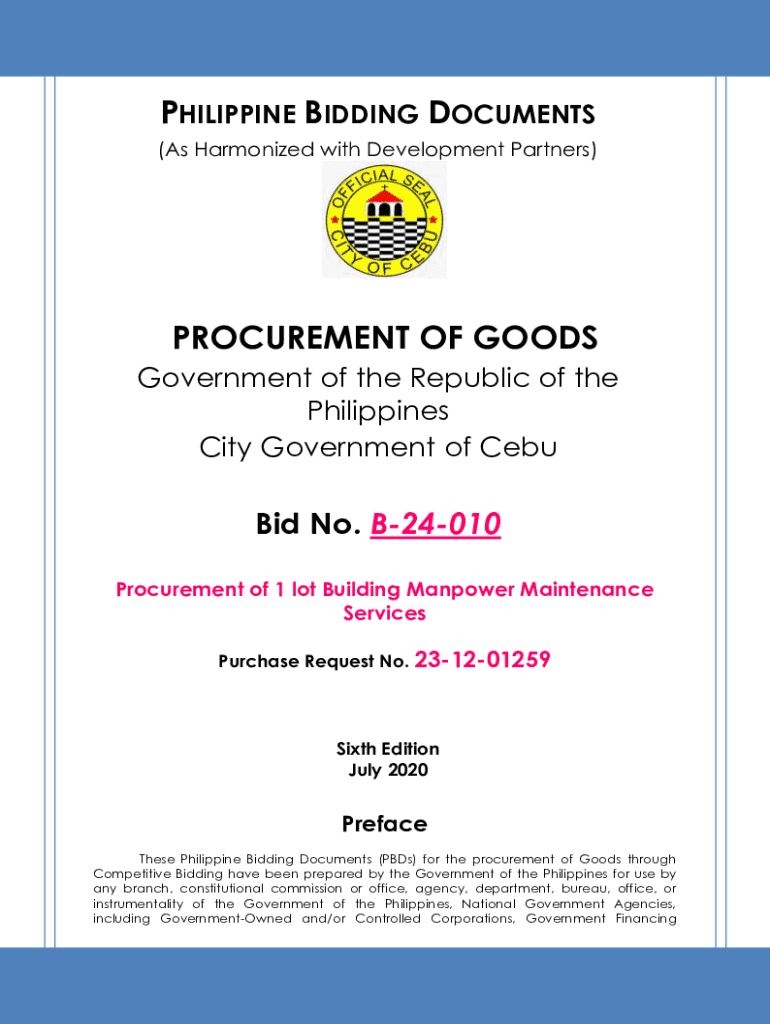 PHILIPPINE BIDDING DOCUMENTS
(As Harmonized with Development Partners)

OFFICIAL SEAL
CITY OF CEBU

PROCUREMENT OF GOODS
Government of the Republic of the Philippines
City Government of Cebu

Bid No. B-24-010

Procurement of 1 lot Building Manpower Maintenance Services

Purchase Request No. 23-12-01259

Sixth Edition
July 2020

Preface

These Philippine Bidding Documents (PBDs) for the procurement of Goods through Competitive Bidding have been prepared by the Government of the Philippines for use by any branch, constitutional commission or office, agency, department, bureau, office, or instrumentality of the Government of the Philippines, National Government Agencies, including Government-Owned and/or Controlled Corporations, Government Financing